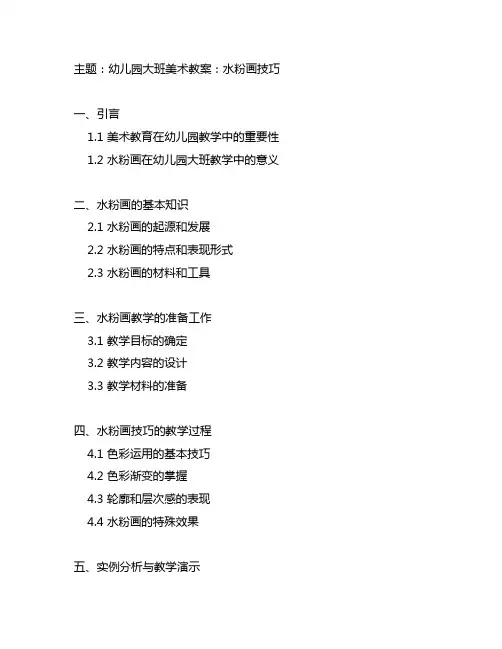 主题：幼儿园大班美术教案：水粉画技巧

一、引言
1.1 美术教育在幼儿园教学中的重要性
1.2 水粉画在幼儿园大班教学中的意义

二、水粉画的基本知识
2.1 水粉画的起源和发展
2.2 水粉画的特点和表现形式
2.3 水粉画的材料和工具

三、水粉画教学的准备工作
3.1 教学目标的确定
3.2 教学内容的设计
3.3 教学材料的准备

四、水粉画技巧的教学过程
4.1 色彩运用的基本技巧
4.2 色彩渐变的掌握
4.3 轮廓和层次感的表现
4.4 水粉画的特殊效果

五、实例分析与教学演示